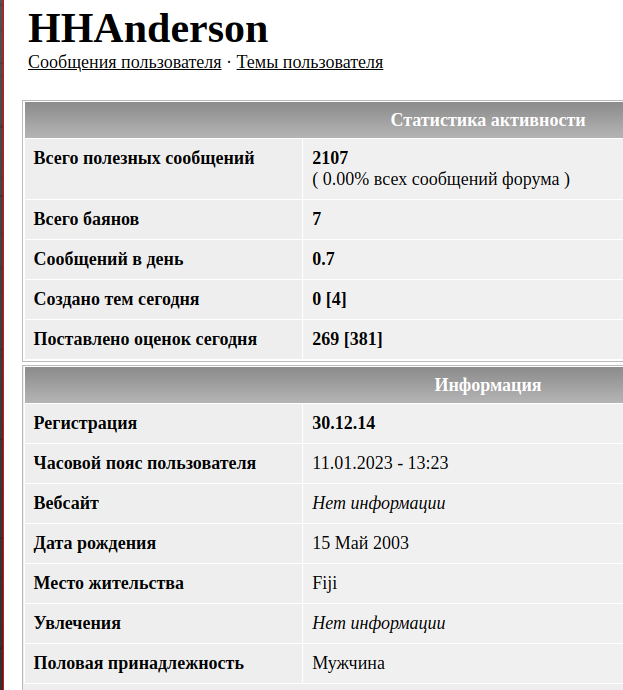 HHAnderson

Сообщения пользователя · Темы пользователя

| Статистика активности | |
|---|---|
| Всего полезных сообщений | 2107 ( 0.00% всех сообщений форума ) |
| Всего баянов | 7 |
| Сообщений в день | 0.7 |
| Создано тем сегодня | 0 [4] |
| Поставлено оценок сегодня | 269 [381] |

| Информация | |
|---|---|
| Регистрация | 30.12.14 |
| Часовой пояс пользователя | 11.01.2023 - 13:23 |
| Вебсайт | Нет информации |
| Дата рождения | 15 Май 2003 |
| Место жительства | Fiji |
| Увлечения | Нет информации |
| Половая принадлежность | Мужчина |